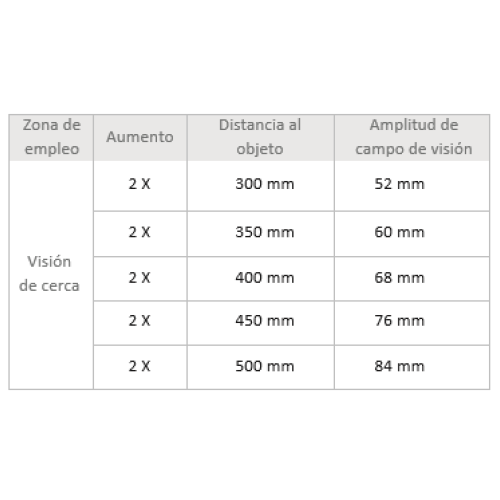 | Zona de empleo | Aumento | Distancia al objeto | Amplitud de campo de visión |
|---|---|---|---|
| Visión de cerca | 2 X | 300 mm | 52 mm |
| | 2 X | 350 mm | 60 mm |
| | 2 X | 400 mm | 68 mm |
| | 2 X | 450 mm | 76 mm |
| | 2 X | 500 mm | 84 mm |